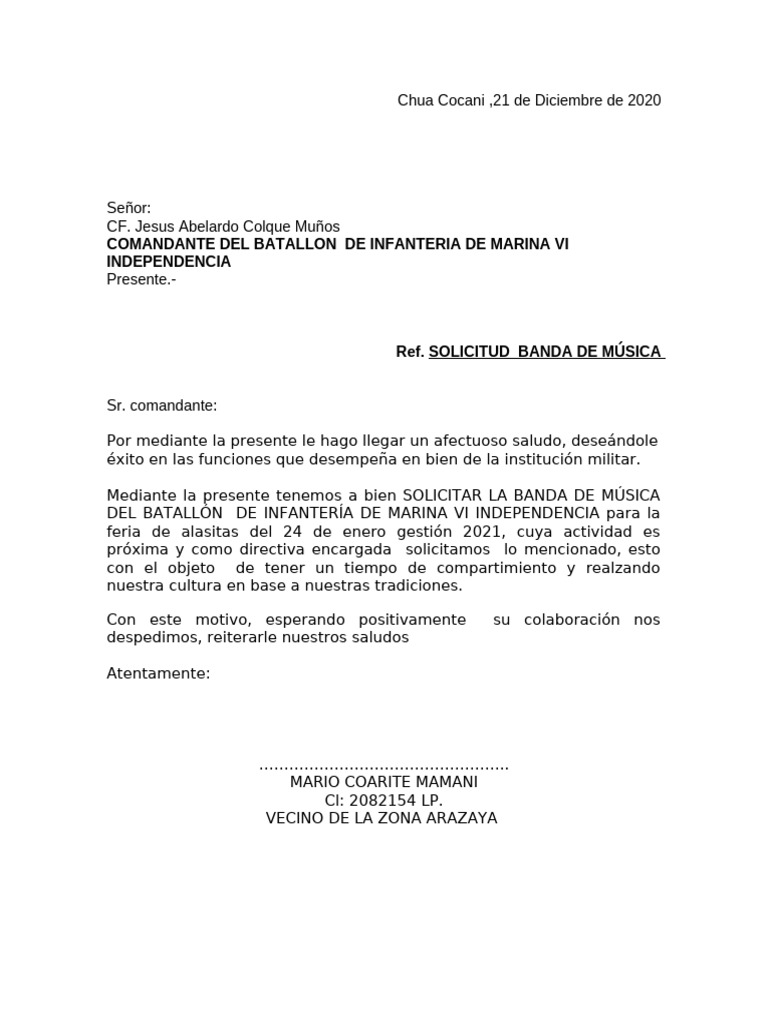 Chua Cocani ,21 de Diciembre de 2020

Señor:
CF. Jesus Abelardo Colque Muños
COMANDANTE DEL BATALLON DE INFANTERIA DE MARINA VI INDEPENDENCIA
Presente.-

Ref. SOLICITUD BANDA DE MÚSICA

Sr. comandante:

Por mediante la presente le hago llegar un afectuoso saludo, deseándole éxito en las funciones que desempeña en bien de la institución militar.

Mediante la presente tenemos a bien SOLICITAR LA BANDA DE MÚSICA DEL BATALLÓN DE INFANTERÍA DE MARINA VI INDEPENDENCIA para la feria de alasitas del 24 de enero gestión 2021, cuya actividad es próxima y como directiva encargada solicitamos lo mencionado, esto con el objeto de tener un tiempo de compartimiento y realzando nuestra cultura en base a nuestras tradiciones.

Con este motivo, esperando positivamente su colaboración nos despedimos, reiterarle nuestros saludos

Atentamente:

.................................................
MARIO COARITE MAMANI
CI: 2082154 LP.
VECINO DE LA ZONA ARAZAYA